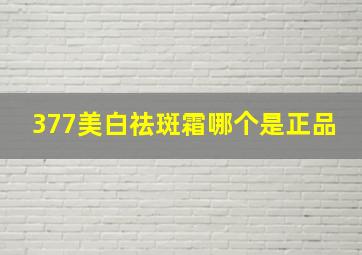 377美白祛斑霜哪个是正品